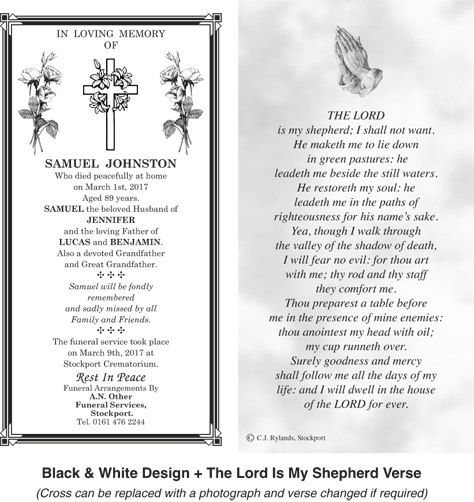 IN LOVING MEMORY
OF

SAMUEL JOHNSTON
Who died peacefully at home on March 1st, 2017 Aged 89 years.
SAMUEL the beloved Husband of JENNIFER and the loving Father of LUCAS and BENJAMIN. Also a devoted Grandfather and Great Grandfather.

✣ ✣ ✣

Samuel will be fondly remembered and sadly missed by all Family and Friends.

✣ ✣ ✣

The funeral service took place on March 9th, 2017 at Stockport Crematorium.

Rest In Peace
Funeral Arrangements By
A.N. Other
Funeral Services,
Stockport.
Tel. 0161 476 2244

THE LORD
is my shepherd; I shall not want.
He maketh me to lie down
in green pastures: he
leadeth me beside the still waters.
He restoreth my soul: he
leadeth me in the paths of
righteousness for his name's sake.
Yea, though I walk through
the valley of the shadow of death,
I will fear no evil: for thou art
with me; thy rod and thy staff
they comfort me.
Thou preparest a table before
me in the presence of mine enemies:
thou anointest my head with oil;
my cup runneth over.
Surely goodness and mercy
shall follow me all the days of my
life: and I will dwell in the house
of the LORD for ever.

© C.J. Rylands, Stockport

Black & White Design + The Lord Is My Shepherd Verse
(Cross can be replaced with a photograph and verse changed if required)